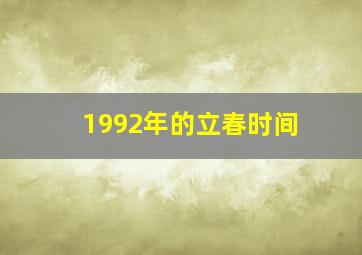 1992年的立春时间